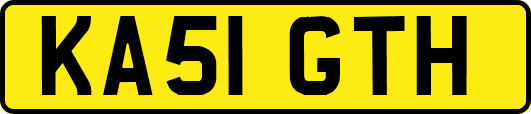 KA51 GTH